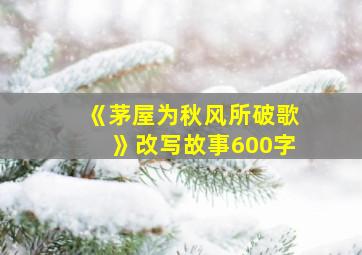 《茅屋为秋风所破歌》改写故事600字